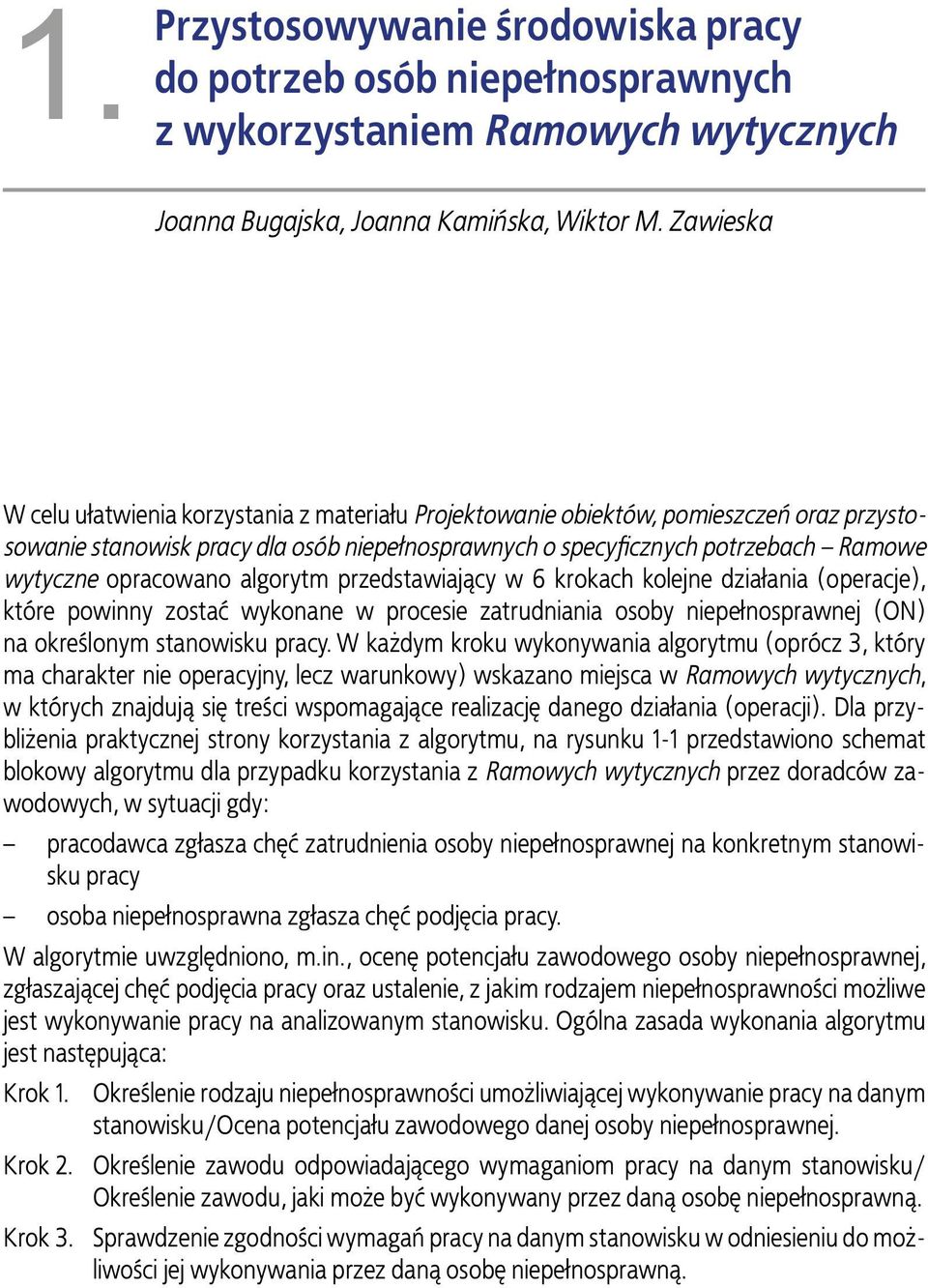 1. Przystosowywanie środowiska pracy do potrzeb osób niepełnosprawnych z wykorzystaniem Ramowych wytycznych

Joanna Bugajska, Joanna Kamińska, Wiktor M. Zawieska

W celu ułatwienia korzystania z materiału Projektowanie obiektów, pomieszczeń oraz przystosowanie stanowisk pracy dla osób niepełnosprawnych o specyficznych potrzebach – Ramowe wytyczne opracowano algorytm przedstawiający w 6 krokach kolejne działania (operacje), które powinny zostać wykonane w procesie zatrudniania osoby niepełnosprawnej (ON) na określonym stanowisku pracy. W każdym kroku wykonywania algorytmu (oprócz 3, który ma charakter nie operacyjny, lecz warunkowy) wskazano miejsca w Ramowych wytycznych, w których znajdują się treści wspomagające realizację danego działania (operacji). Dla przybliżenia praktycznej strony korzystania z algorytmu, na rysunku 1-1 przedstawiono schemat blokowy algorytmu dla przypadku korzystania z Ramowych wytycznych przez doradców zawodowych, w sytuacji gdy:

– pracodawca zgłasza chęć zatrudnienia osoby niepełnosprawnej na konkretnym stanowisku pracy
– osoba niepełnosprawna zgłasza chęć podjęcia pracy.

W algorytmie uwzględniono, m.in., ocenę potencjału zawodowego osoby niepełnosprawnej, zgłaszającej chęć podjęcia pracy oraz ustalenie, z jakim rodzajem niepełnosprawności możliwe jest wykonywanie pracy na analizowanym stanowisku. Ogólna zasada wykonania algorytmu jest następująca:

Krok 1. Określenie rodzaju niepełnosprawności umożliwiającej wykonywanie pracy na danym stanowisku/Ocena potencjału zawodowego danej osoby niepełnosprawnej.

Krok 2. Określenie zawodu odpowiadającego wymaganiom pracy na danym stanowisku/ Określenie zawodu, jaki może być wykonywany przez daną osobę niepełnosprawną.

Krok 3. Sprawdzenie zgodności wymagań pracy na danym stanowisku w odniesieniu do możliwości jej wykonywania przez daną osobę niepełnosprawną.